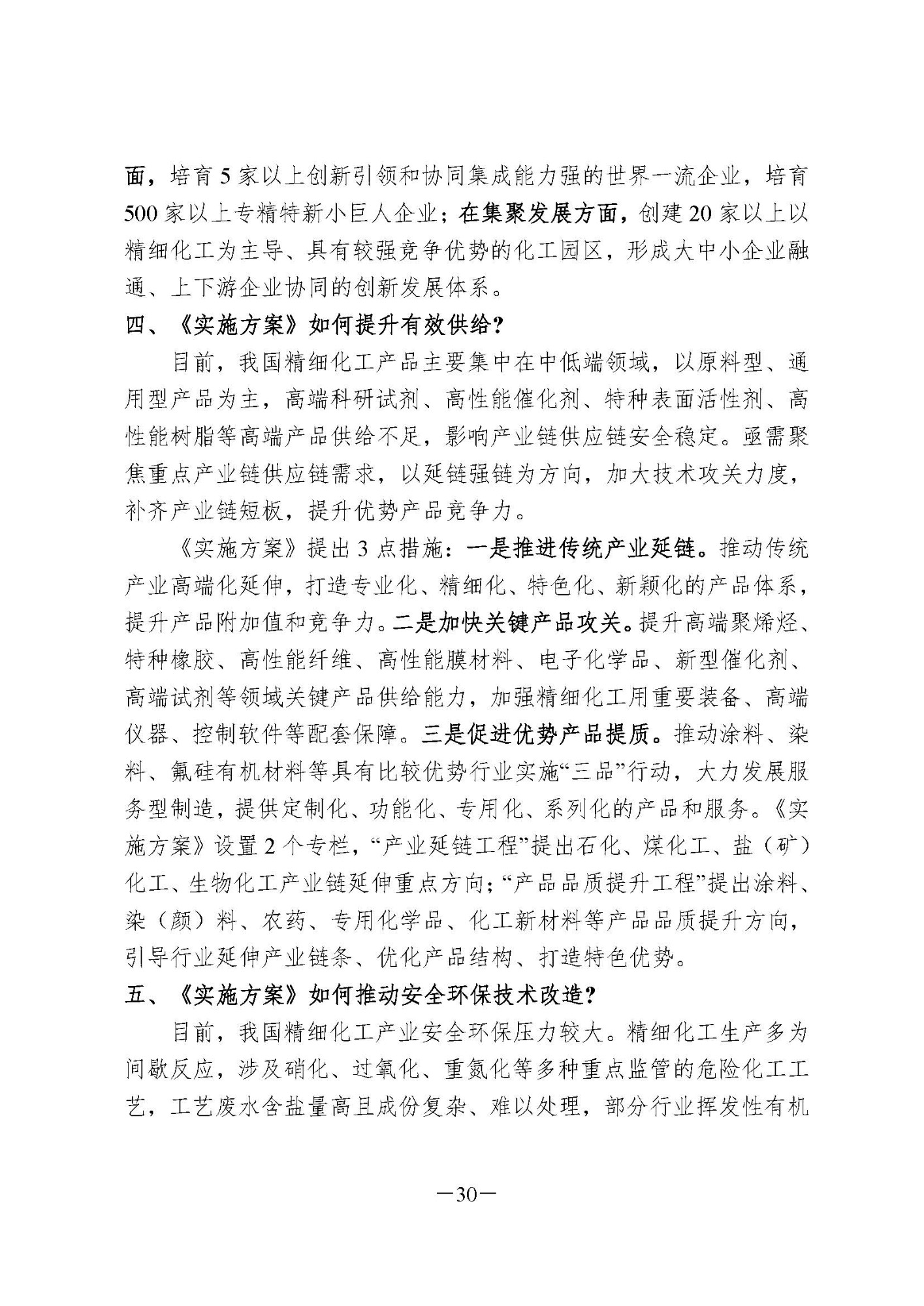 面，培育 5 家以上创新引领和协同集成能力强的世界一流企业，培育 500 家以上专精特新小巨人企业；在集聚发展方面，创建 20 家以上以精细化工为主导、具有较强竞争优势的化工园区，形成大中小企业融通、上下游企业协同的创新发展体系。

四、《实施方案》如何提升有效供给？

目前，我国精细化工产品主要集中在中低端领域，以原料型、通用型产品为主，高端科研试剂、高性能催化剂、特种表面活性剂、高性能树脂等高端产品供给不足，影响产业链供应链安全稳定。亟需聚焦重点产业链供应链需求，以延链强链为方向，加大技术攻关力度，补齐产业链短板，提升优势产品竞争力。

《实施方案》提出 3 点措施：一是推进传统产业延链。推动传统产业高端化延伸，打造专业化、精细化、特色化、新颖化的产品体系，提升产品附加值和竞争力。二是加快关键产品攻关。提升高端聚烯烃、特种橡胶、高性能纤维、高性能膜材料、电子化学品、新型催化剂、高端试剂等领域关键产品供给能力，加强精细化工用重要装备、高端仪器、控制软件等配套保障。三是促进优势产品提质。推动涂料、染料、氟硅有机材料等具有比较优势行业实施“三品”行动，大力发展服务型制造，提供定制化、功能化、专用化、系列化的产品和服务。《实施方案》设置 2 个专栏，“产业延链工程”提出石化、煤化工、盐（矿）化工、生物化工产业链延伸重点方向；“产品品质提升工程”提出涂料、染（颜）料、农药、专用化学品、化工新材料等产品品质提升方向，引导行业延伸产业链条、优化产品结构、打造特色优势。

五、《实施方案》如何推动安全环保技术改造？

目前，我国精细化工产业安全环保压力较大。精细化工生产多为间歇反应，涉及硝化、过氧化、重氮化等多种重点监管的危险化工工艺，工艺废水含盐量高且成份复杂、难以处理，部分行业挥发性有机

—30—